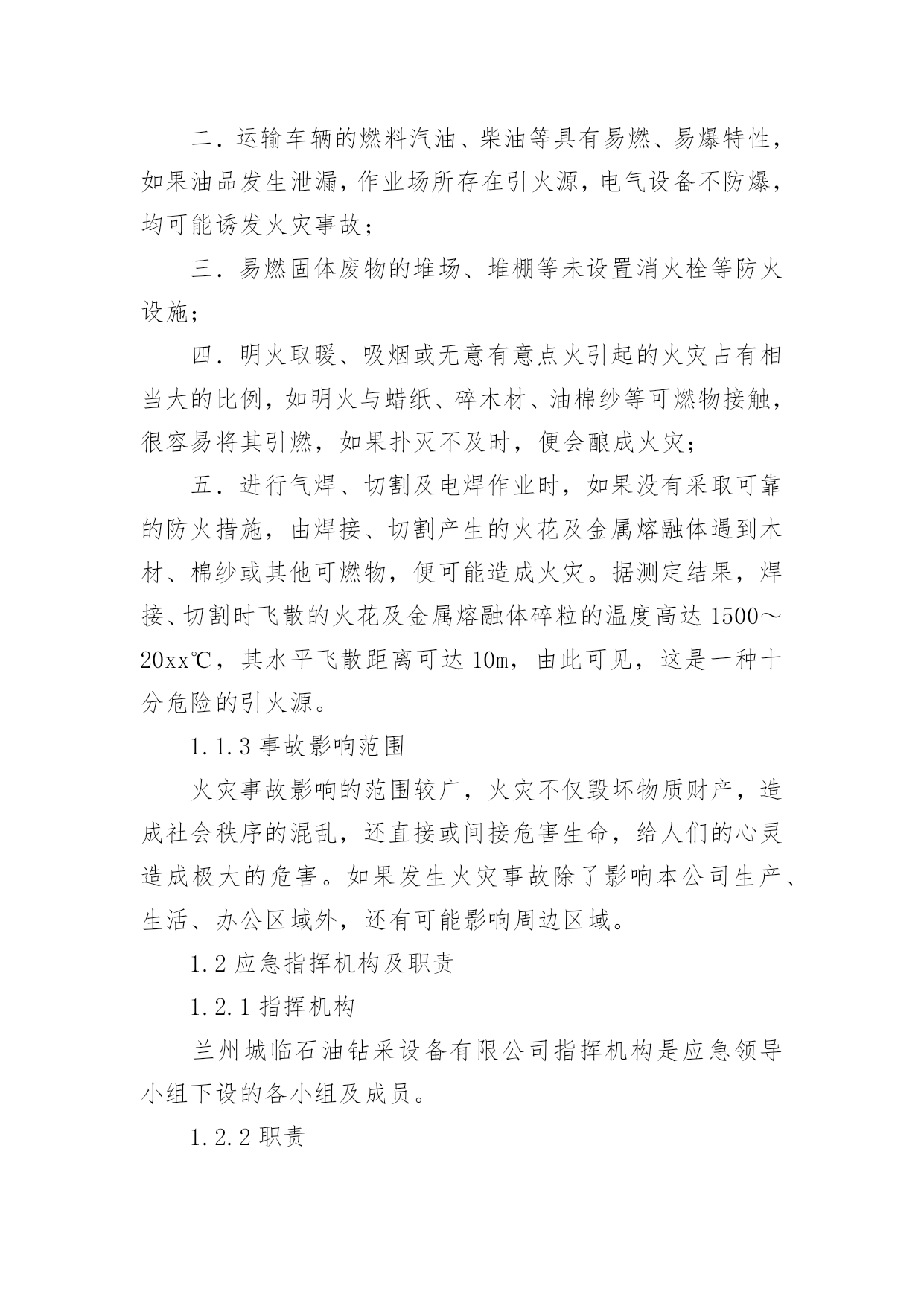 二．运输车辆的燃料汽油、柴油等具有易燃、易爆特性，如果油品发生泄漏，作业场所存在引火源，电气设备不防爆，均可能诱发火灾事故；

三．易燃固体废物的堆场、堆棚等未设置消火栓等防火设施；

四．明火取暖、吸烟或无意有意点火引起的火灾占有相当大的比例，如明火与蜡纸、碎木材、油棉纱等可燃物接触，很容易将其引燃，如果扑灭不及时，便会酿成火灾；

五．进行气焊、切割及电焊作业时，如果没有采取可靠的防火措施，由焊接、切割产生的火花及金属熔融体遇到木材、棉纱或其他可燃物，便可能造成火灾。据测定结果，焊接、切割时飞散的火花及金属熔融体碎粒的温度高达 1500～20xx℃，其水平飞散距离可达 10m，由此可见，这是一种十分危险的引火源。

1.1.3 事故影响范围

火灾事故影响的范围较广，火灾不仅毁坏物质财产，造成社会秩序的混乱，还直接或间接危害生命，给人们的心灵造成极大的危害。如果发生火灾事故除了影响本公司生产、生活、办公区域外，还有可能影响周边区域。

1.2 应急指挥机构及职责

1.2.1 指挥机构

兰州城临石油钻采设备有限公司指挥机构是应急领导小组下设的各小组及成员。

1.2.2 职责